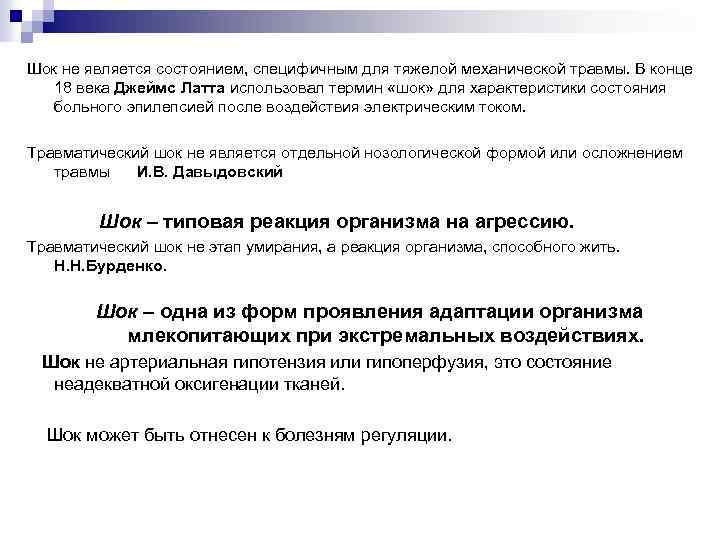 Шок не является состоянием, специфичным для тяжелой механической травмы. В конце 18 века Джеймс Латта использовал термин «шок» для характеристики состояния больного эпилепсией после воздействия электрическим током.

Травматический шок не является отдельной нозологической формой или осложнением травмы И.В. Давыдовский

Шок – типовая реакция организма на агрессию.

Травматический шок не этап умирания, а реакция организма, способного жить. Н.Н.Бурденко.

Шок – одна из форм проявления адаптации организма млекопитающих при экстремальных воздействиях.

Шок не артериальная гипотензия или гипоперфузия, это состояние неадекватной оксигенации тканей.

Шок может быть отнесен к болезням регуляции.